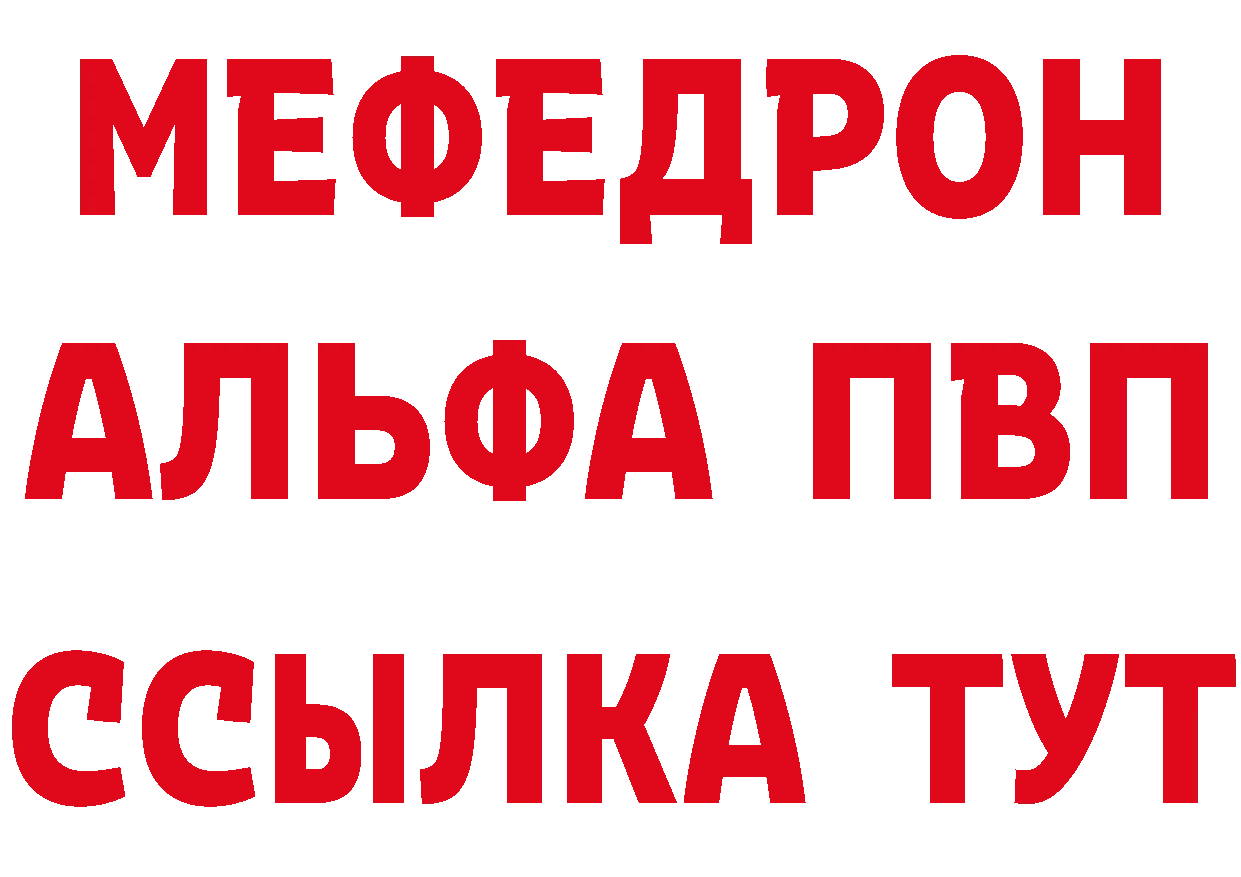 МЕФЕДРОН
АЛЬФА ПВП
ССЫЛКА ТУТ